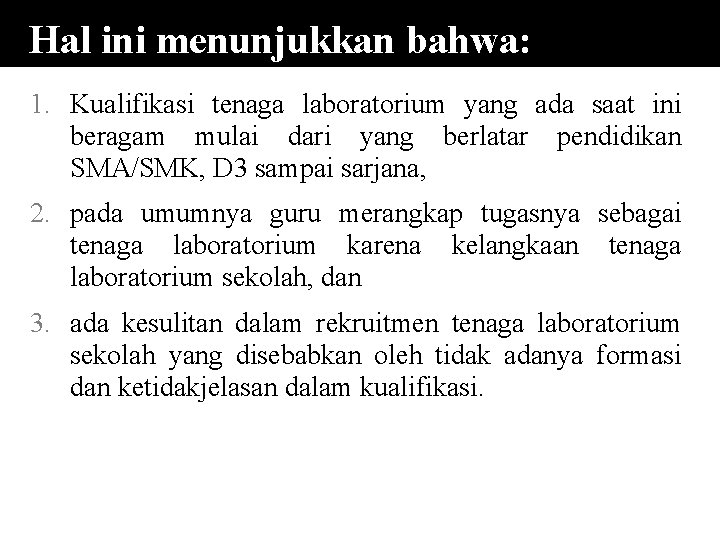 Hal ini menunjukkan bahwa:

1. Kualifikasi tenaga laboratorium yang ada saat ini beragam mulai dari yang berlatar pendidikan SMA/SMK, D3 sampai sarjana,

2. pada umumnya guru merangkap tugasnya sebagai tenaga laboratorium karena kelangkaan tenaga laboratorium sekolah, dan

3. ada kesulitan dalam rekruitmen tenaga laboratorium sekolah yang disebabkan oleh tidak adanya formasi dan ketidakjelasan dalam kualifikasi.